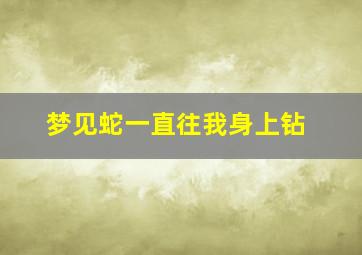 梦见蛇一直往我身上钻